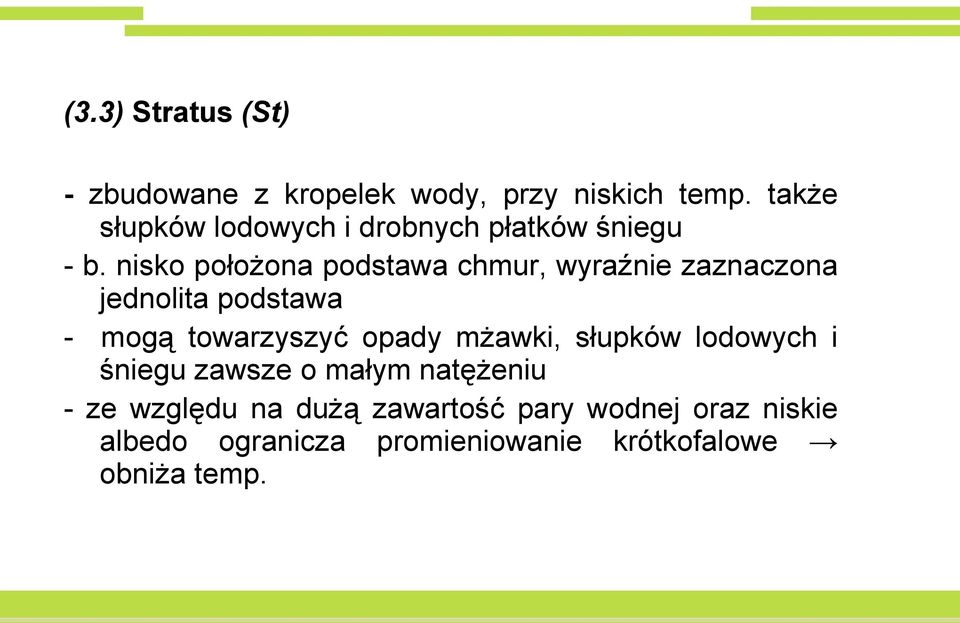 (3.3) Stratus (St)

- zbudowane z kropelek wody, przy niskich temp. także słupków lodowych i drobnych płatków śniegu
- b. nisko położona podstawa chmur, wyraźnie zaznaczona jednolita podstawa
- mogą towarzyszyć opady mżawki, słupków lodowych i śniegu zawsze o małym natężeniu
- ze względu na dużą zawartość pary wodnej oraz niskie albedo ogranicza promieniowanie krótkofalowe → obniża temp.